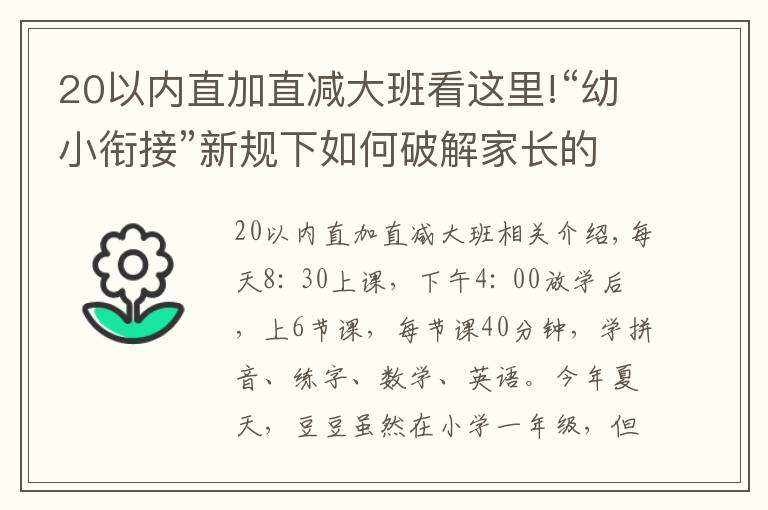 20以内直加直减大班看这里!“幼小衔接”新规下如何破解家长的

20以内直加直减大班相关介绍，每天8：30上课，下午4：00放学后，上6节课，每节课40分钟，学拼音、练字、数学、英语。今年夏天，豆豆虽然在小学一年级，但